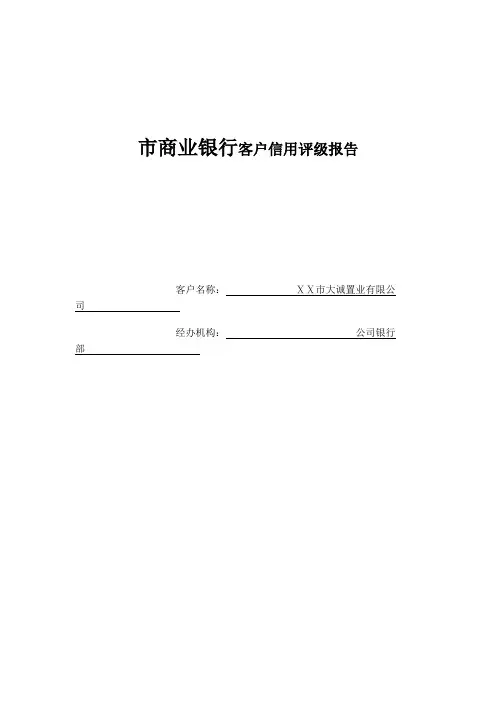 市商业银行客户信用评级报告

客户名称：ＸＸ市大诚置业有限公司

经办机构：公司银行部